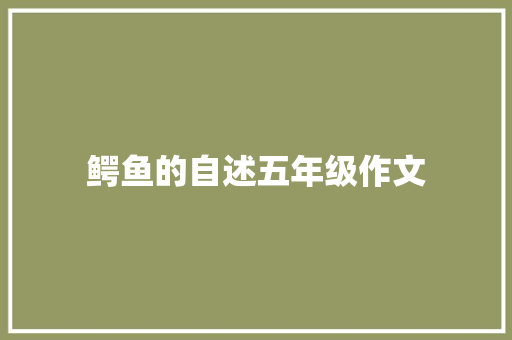 鳄鱼的自述五年级作文